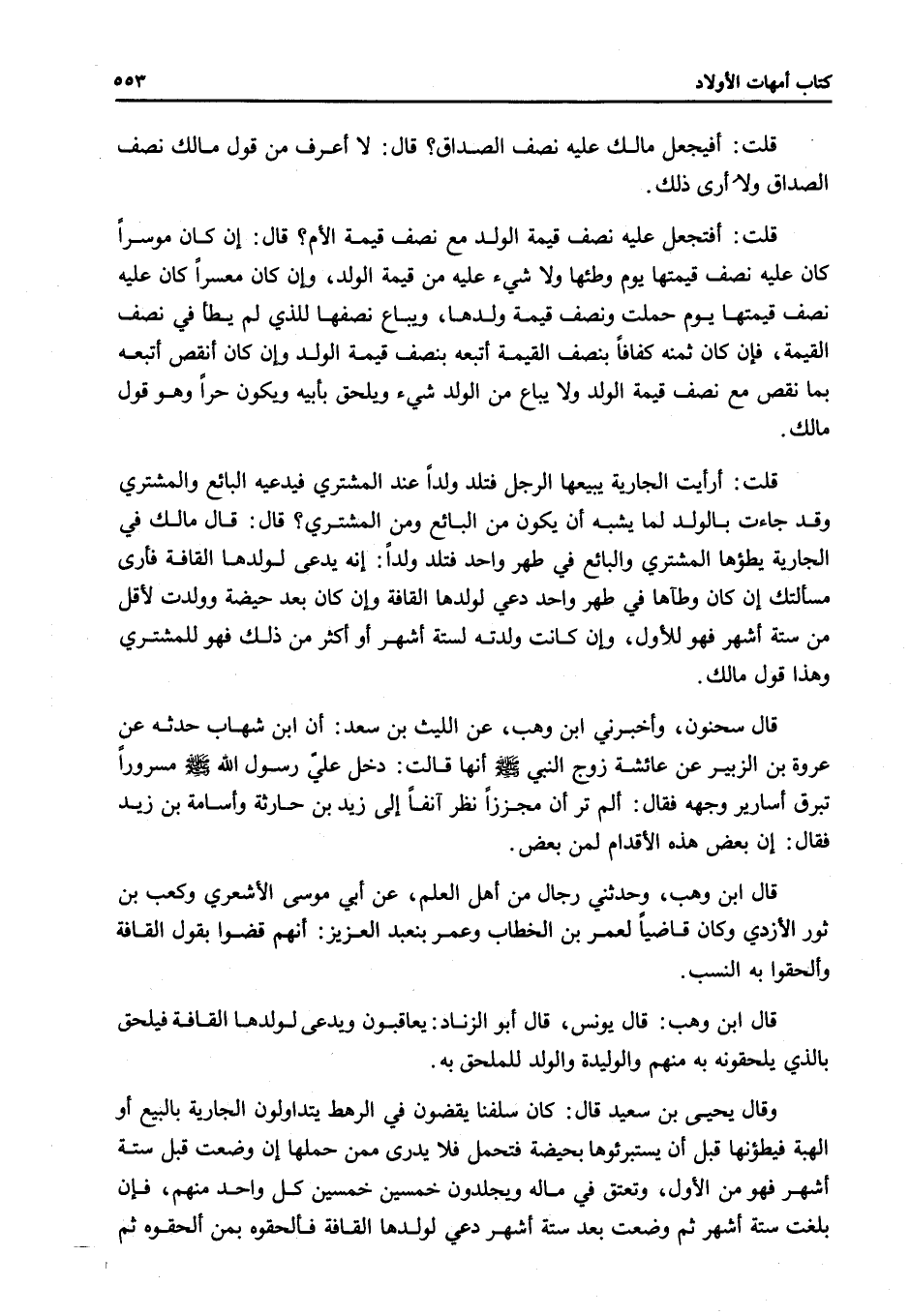 كتاب أمهات الأولاد ٥٥٣

قلت: أفيجعل مالك عليه نصف الصداق؟ قال: لا أعرف من قول مالك نصف الصداق ولا أرى ذلك.

قلت: أفتجعل عليه نصف قيمة الولد مع نصف قيمة الأم؟ قال: إن كان موسراً كان عليه نصف قيمتها يوم وطئها ولا شيء عليه من قيمة الولد، وإن كان معسراً كان عليه نصف قيمتها يوم حملت ونصف قيمة ولدها، ويباع نصفها للذي لم يطأ في نصف القيمة، فإن كان ثمنه كفافاً بنصف القيمة أتبعه بنصف قيمة الولد وإن كان أنقص أتبعه بما نقص مع نصف قيمة الولد ولا يباع من الولد شيء ويلحق بأبيه ويكون حراً وهو قول مالك.

قلت: أرأيت الجارية يبيعها الرجل فتلد ولداً عند المشتري فيدعيه البائع والمشتري وقد جاءت بالولد لما يشبه أن يكون من البائع ومن المشتري؟ قال: قال مالك في الجارية يطؤها المشتري والبائع في طهر واحد فتلد ولداً: إنه يدعى لولدها القافة فأرى مسألتك إن كان وطآها في طهر واحد دعي لولدها القافة وإن كان بعد حيضة وولدت لأقل من ستة أشهر فهو للأول، وإن كانت ولدته لستة أشهر أو أكثر من ذلك فهو للمشتري وهذا قول مالك.

قال سحنون، وأخبرني ابن وهب، عن الليث بن سعد: أن ابن شهاب حدثه عن عروة بن الزبير عن عائشة زوج النبي ﷺ أنها قالت: دخل عليّ رسول الله ﷺ مسروراً تبرق أسارير وجهه فقال: ألم تر أن مجززاً نظر آنفاً إلى زيد بن حارثة وأسامة بن زيد فقال: إن بعض هذه الأقدام لمن بعض.

قال ابن وهب، وحدثني رجال من أهل العلم، عن أبي موسى الأشعري وكعب بن ثور الأزدي وكان قاضياً لعمر بن الخطاب وعمر بنعبد العزيز: أنهم قضوا بقول القافة وألحقوا به النسب.

قال ابن وهب: قال يونس، قال أبو الزناد: يعاقبون ويدعى لولدها القافة فيلحق بالذي يلحقونه به منهم والوليدة والولد للملحق به.

وقال يحيى بن سعيد قال: كان سلفنا يقضون في الرهط يتداولون الجارية بالبيع أو الهبة فيطؤنها قبل أن يستبرئوها بحيضة فتحمل فلا يدرى ممن حملها إن وضعت قبل ستة أشهر فهو من الأول، وتعتق في ماله ويجلدون خمسين خمسين كل واحد منهم، فإن بلغت ستة أشهر ثم وضعت بعد ستة أشهر دعي لولدها القافة فألحقوه بمن ألحقوه ثم